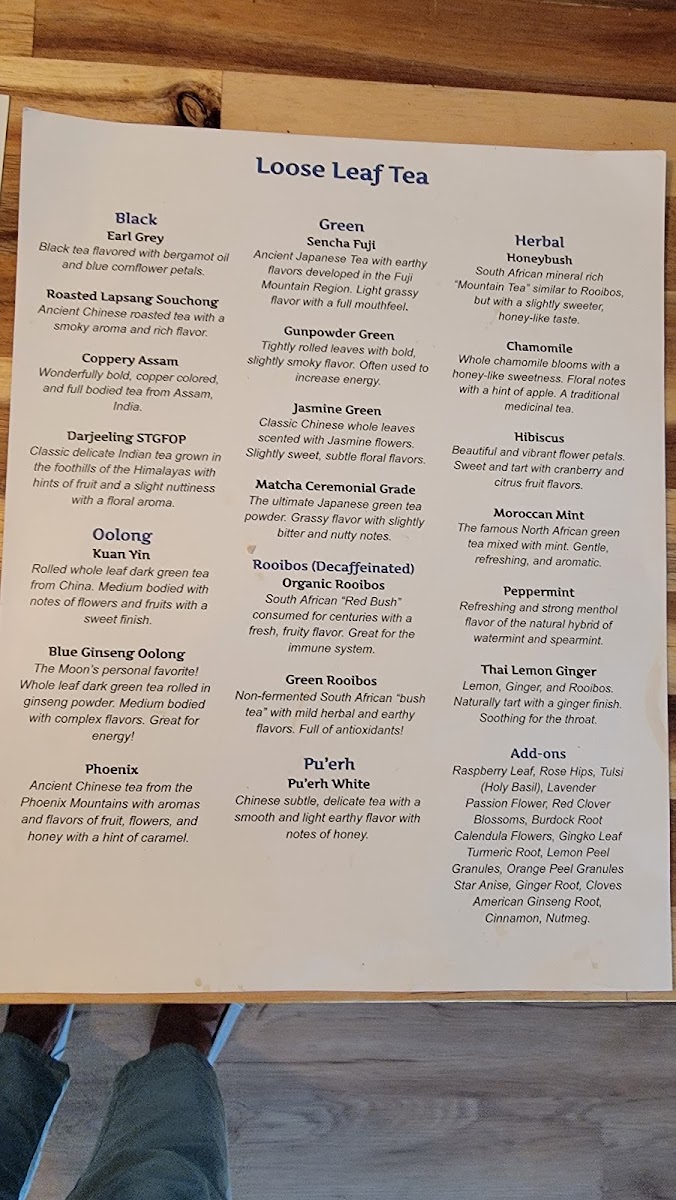 Loose Leaf Tea

Black

Earl Grey
Black tea flavored with bergamot oil and blue cornflower petals.

Roasted Lapsang Souchong
Ancient Chinese roasted tea with a smoky aroma and rich flavor.

Coppery Assam
Wonderfully bold, copper colored, and full bodied tea from Assam, India.

Darjeeling STGFOP
Classic delicate Indian tea grown in the foothills of the Himalayas with hints of fruit and a slight nuttiness with a floral aroma.

Oolong

Kuan Yin
Rolled whole leaf dark green tea from China. Medium bodied with notes of flowers and fruits with a sweet finish.

Blue Ginseng Oolong
The Moon's personal favorite! Whole leaf dark green tea rolled in ginseng powder. Medium bodied with complex flavors. Great for energy!

Phoenix
Ancient Chinese tea from the Phoenix Mountains with aromas and flavors of fruit, flowers, and honey with a hint of caramel.

Green

Sencha Fuji
Ancient Japanese Tea with earthy flavors developed in the Fuji Mountain Region. Light grassy flavor with a full mouthfeel.

Gunpowder Green
Tightly rolled leaves with bold, slightly smoky flavor. Often used to increase energy.

Jasmine Green
Classic Chinese whole leaves scented with Jasmine flowers. Slightly sweet, subtle floral flavors.

Matcha Ceremonial Grade
The ultimate Japanese green tea powder. Grassy flavor with slightly bitter and nutty notes.

Rooibos (Decaffeinated)

Organic Rooibos
South African "Red Bush" consumed for centuries with a fresh, fruity flavor. Great for the immune system.

Green Rooibos
Non-fermented South African "bush tea" with mild herbal and earthy flavors. Full of antioxidants!

Pu'erh

Pu'erh White
Chinese subtle, delicate tea with a smooth and light earthy flavor with notes of honey.

Herbal

Honeybush
South African mineral rich "Mountain Tea" similar to Rooibos, but with a slightly sweeter, honey-like taste.

Chamomile
Whole chamomile blooms with a honey-like sweetness. Floral notes with a hint of apple. A traditional medicinal tea.

Hibiscus
Beautiful and vibrant flower petals. Sweet and tart with cranberry and citrus fruit flavors.

Moroccan Mint
The famous North African green tea mixed with mint. Gentle, refreshing, and aromatic.

Peppermint
Refreshing and strong menthol flavor of the natural hybrid of watermint and spearmint.

Thai Lemon Ginger
Lemon, Ginger, and Rooibos. Naturally tart with a ginger finish. Soothing for the throat.

Add-ons
Raspberry Leaf, Rose Hips, Tulsi (Holy Basil), Lavender Passion Flower, Red Clover Blossoms, Burdock Root Calendula Flowers, Gingko Leaf Turmeric Root, Lemon Peel Granules, Orange Peel Granules Star Anise, Ginger Root, Cloves American Ginseng Root, Cinnamon, Nutmeg.